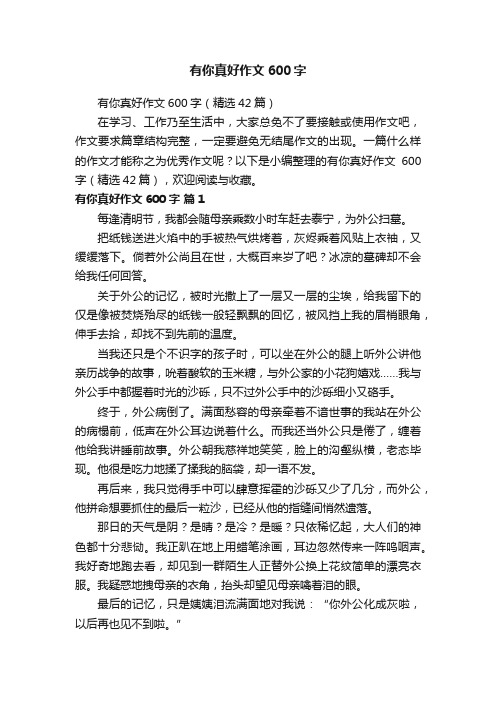 有你真好作文 600 字

有你真好作文 600 字（精选 42 篇）

在学习、工作乃至生活中，大家总免不了要接触或使用作文吧，作文要求篇章结构完整，一定要避免无结尾作文的出现。一篇什么样的作文才能称之为优秀作文呢？以下是小编整理的有你真好作文 600 字（精选 42 篇），欢迎阅读与收藏。

有你真好作文 600 字 篇 1

每逢清明节，我都会随母亲乘数小时车赶去泰宁，为外公扫墓。

把纸钱送进火焰中的手被热气烘烤着，灰烬乘着风贴上衣袖，又缓缓落下。倘若外公尚且在世，大概百来岁了吧？冰凉的墓碑却不会给我任何回答。

关于外公的记忆，被时光撒上了一层又一层的尘埃，给我留下的仅是像被焚烧殆尽的纸钱一般轻飘飘的回忆，被风挡上我的眉梢眼角，伸手去拾，却找不到先前的温度。

当我还只是个不识字的孩子时，可以坐在外公的腿上听外公讲他亲历战争的故事，吮着酸软的玉米糖，与外公家的小花狗嬉戏……我与外公手中都握着时光的沙砾，只不过外公手中的沙砾细小又硌手。

终于，外公病倒了。满面愁容的母亲牵着不谙世事的我站在外公的病榻前，低声在外公耳边说着什么。而我还当外公只是倦了，缠着他给我讲睡前故事。外公朝我慈祥地笑笑，脸上的沟壑纵横，老态毕现。他很是吃力地揉了揉我的脑袋，却一语不发。

再后来，我只觉得手中可以肆意挥霍的沙砾又少了几分，而外公，他拼命想要抓住的最后一粒沙，已经从他的指缝间悄然遗落。

那日的天气是阴？是晴？是冷？是暖？只依稀忆起，大人们的神色都十分悲恸。我正趴在地上用蜡笔涂画，耳边忽然传来一阵呜咽声。我好奇地跑去看，却见到一群陌生人正替外公换上花纹简单的漂亮衣服。我疑惑地拽母亲的衣角，抬头却望见母亲噙着泪的眼。

最后的记忆，只是姨姨泪流满面地对我说：“你外公化成灰啦，以后再也见不到啦。”